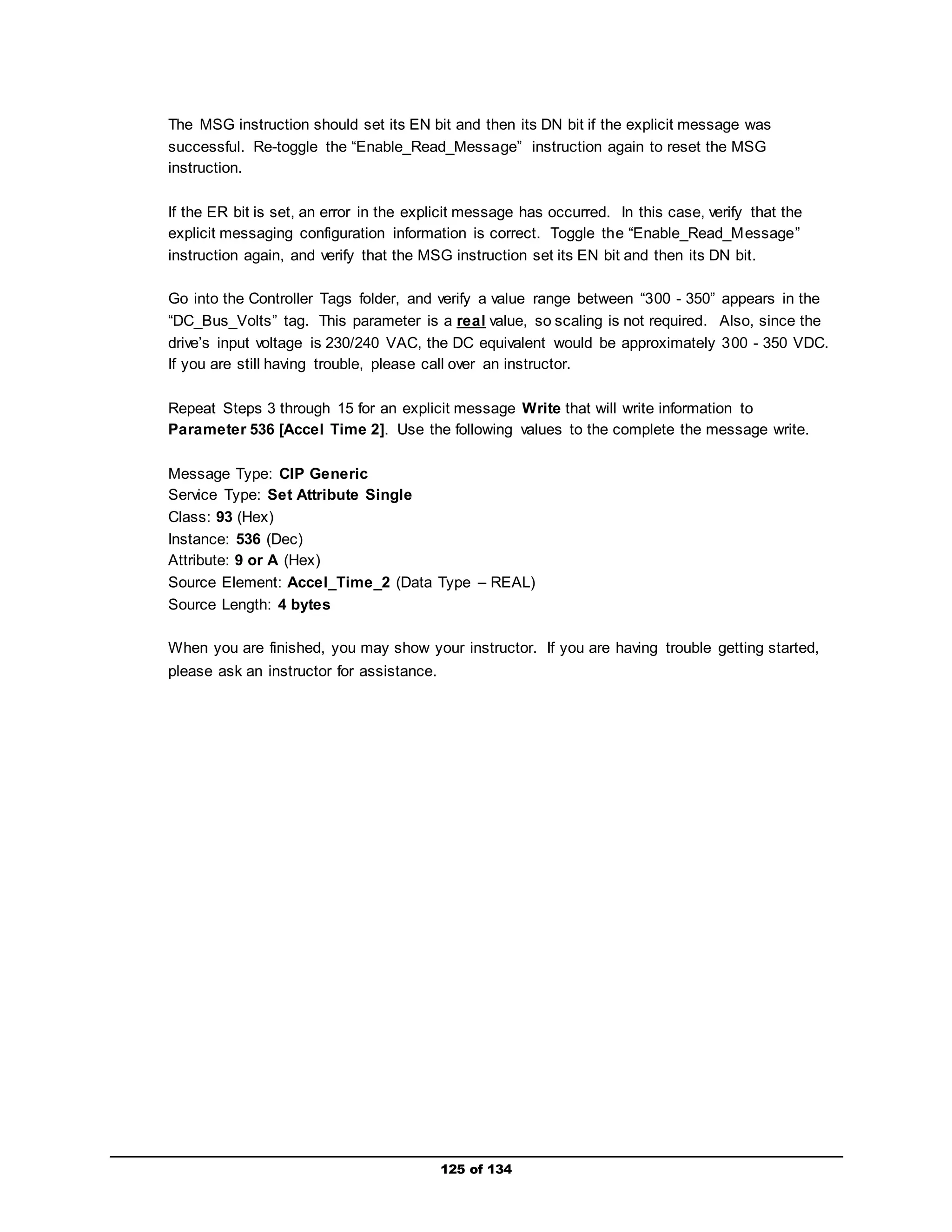 The MSG instruction should set its EN bit and then its DN bit if the explicit message was successful. Re-toggle the “Enable_Read_Message” instruction again to reset the MSG instruction.

If the ER bit is set, an error in the explicit message has occurred. In this case, verify that the explicit messaging configuration information is correct. Toggle the “Enable_Read_Message” instruction again, and verify that the MSG instruction set its EN bit and then its DN bit.

Go into the Controller Tags folder, and verify a value range between “300 - 350” appears in the “DC_Bus_Volts” tag. This parameter is a real value, so scaling is not required. Also, since the drive’s input voltage is 230/240 VAC, the DC equivalent would be approximately 300 - 350 VDC. If you are still having trouble, please call over an instructor.

Repeat Steps 3 through 15 for an explicit message Write that will write information to Parameter 536 [Accel Time 2]. Use the following values to the complete the message write.

Message Type: CIP Generic
Service Type: Set Attribute Single
Class: 93 (Hex)
Instance: 536 (Dec)
Attribute: 9 or A (Hex)
Source Element: Accel_Time_2 (Data Type – REAL)
Source Length: 4 bytes

When you are finished, you may show your instructor. If you are having trouble getting started, please ask an instructor for assistance.

125 of 134